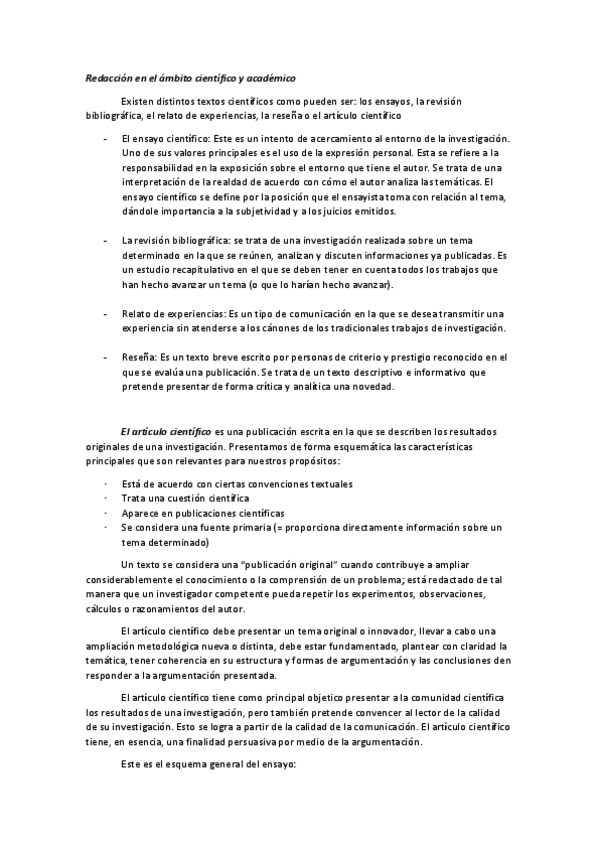 Redacción en el ámbito científico y académico

Existen distintos textos científicos como pueden ser: los ensayos, la revisión bibliográfica, el relato de experiencias, la reseña o el artículo científico

- El ensayo científico: Este es un intento de acercamiento al entorno de la investigación. Uno de sus valores principales es el uso de la expresión personal. Esta se refiere a la responsabilidad en la exposición sobre el entorno que tiene el autor. Se trata de una interpretación de la realdad de acuerdo con cómo el autor analiza las temáticas. El ensayo científico se define por la posición que el ensayista toma con relación al tema, dándole importancia a la subjetividad y a los juicios emitidos.

- La revisión bibliográfica: se trata de una investigación realizada sobre un tema determinado en la que se reúnen, analizan y discuten informaciones ya publicadas. Es un estudio recapitulativo en el que se deben tener en cuenta todos los trabajos que han hecho avanzar un tema (o que lo harían hecho avanzar).

- Relato de experiencias: Es un tipo de comunicación en la que se desea transmitir una experiencia sin atenderse a los cánones de los tradicionales trabajos de investigación.

- Reseña: Es un texto breve escrito por personas de criterio y prestigio reconocido en el que se evalúa una publicación. Se trata de un texto descriptivo e informativo que pretende presentar de forma crítica y analítica una novedad.

El artículo científico es una publicación escrita en la que se describen los resultados originales de una investigación. Presentamos de forma esquemática las características principales que son relevantes para nuestros propósitos:

· Está de acuerdo con ciertas convenciones textuales
· Trata una cuestión científica
· Aparece en publicaciones científicas
· Se considera una fuente primaria (= proporciona directamente información sobre un tema determinado)

Un texto se considera una "publicación original" cuando contribuye a ampliar considerablemente el conocimiento o la comprensión de un problema; está redactado de tal manera que un investigador competente pueda repetir los experimentos, observaciones, cálculos o razonamientos del autor.

El artículo científico debe presentar un tema original o innovador, llevar a cabo una ampliación metodológica nueva o distinta, debe estar fundamentado, plantear con claridad la temática, tener coherencia en su estructura y formas de argumentación y las conclusiones den responder a la argumentación presentada.

El artículo científico tiene como principal objetico presentar a la comunidad científica los resultados de una investigación, pero también pretende convencer al lector de la calidad de su investigación. Esto se logra a partir de la calidad de la comunicación. El artículo científico tiene, en esencia, una finalidad persuasiva por medio de la argumentación.

Este es el esquema general del ensayo: